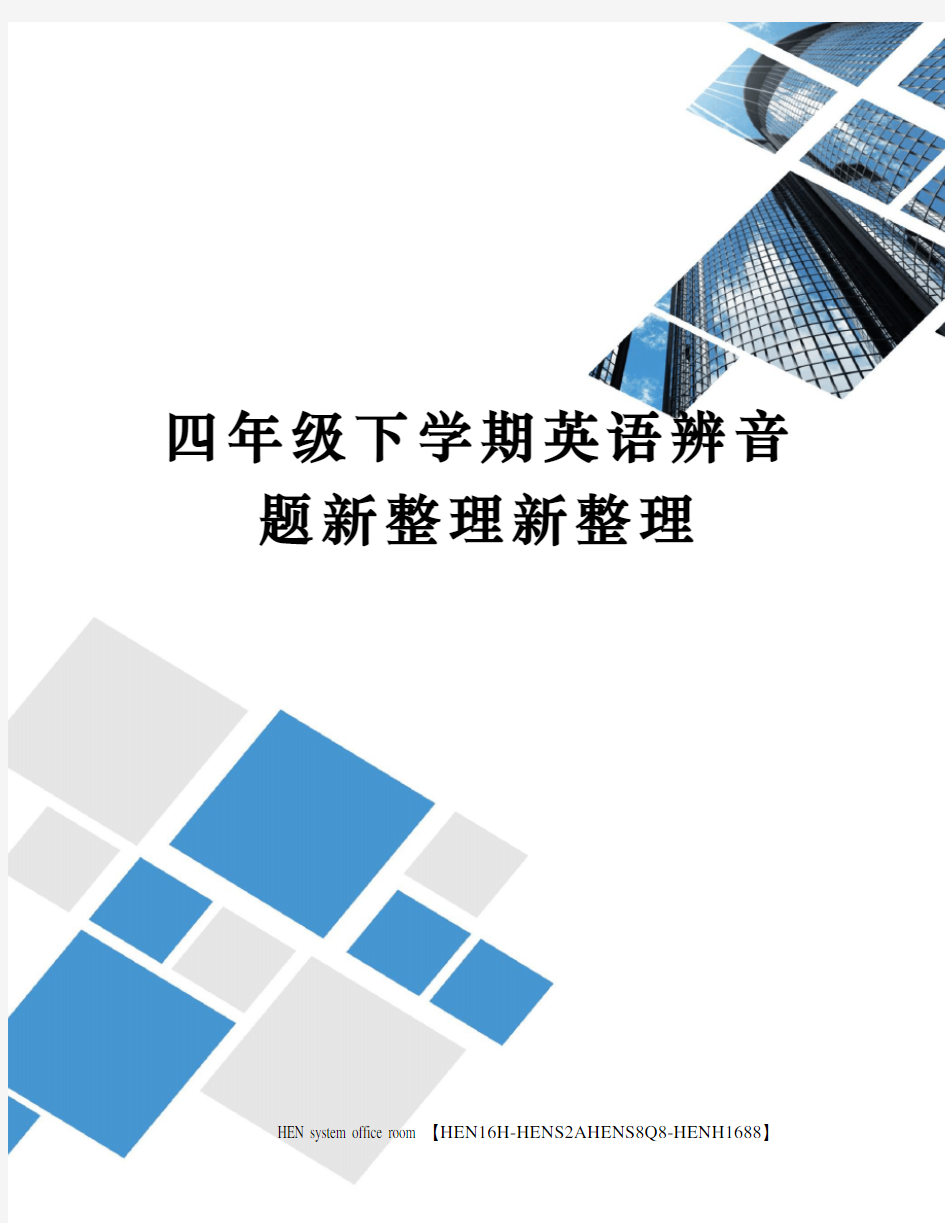 四年级下学期英语辨音题新整理新整理

HEN system office room 【HEN16H-HENS2AHENS8Q8-HENH1688】